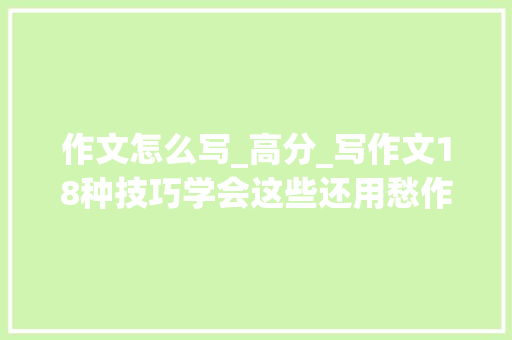 作文怎么写_高分_写作文18种技巧学会这些还用愁作